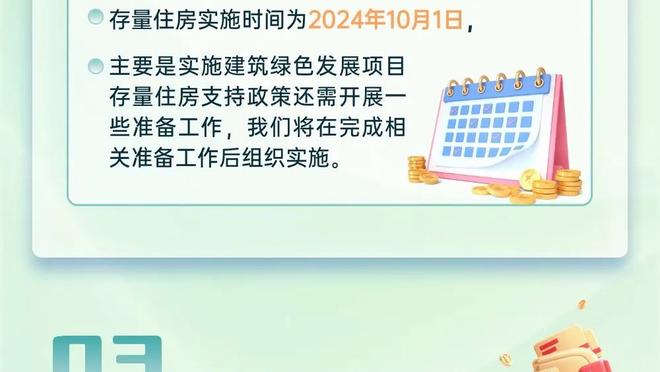 存量住房实施时间为2024年10月1日，

主要是实施建筑绿色发展项目存量住房支持政策还需开展一些准备工作，我们将在完成相关准备工作后组织实施。

03